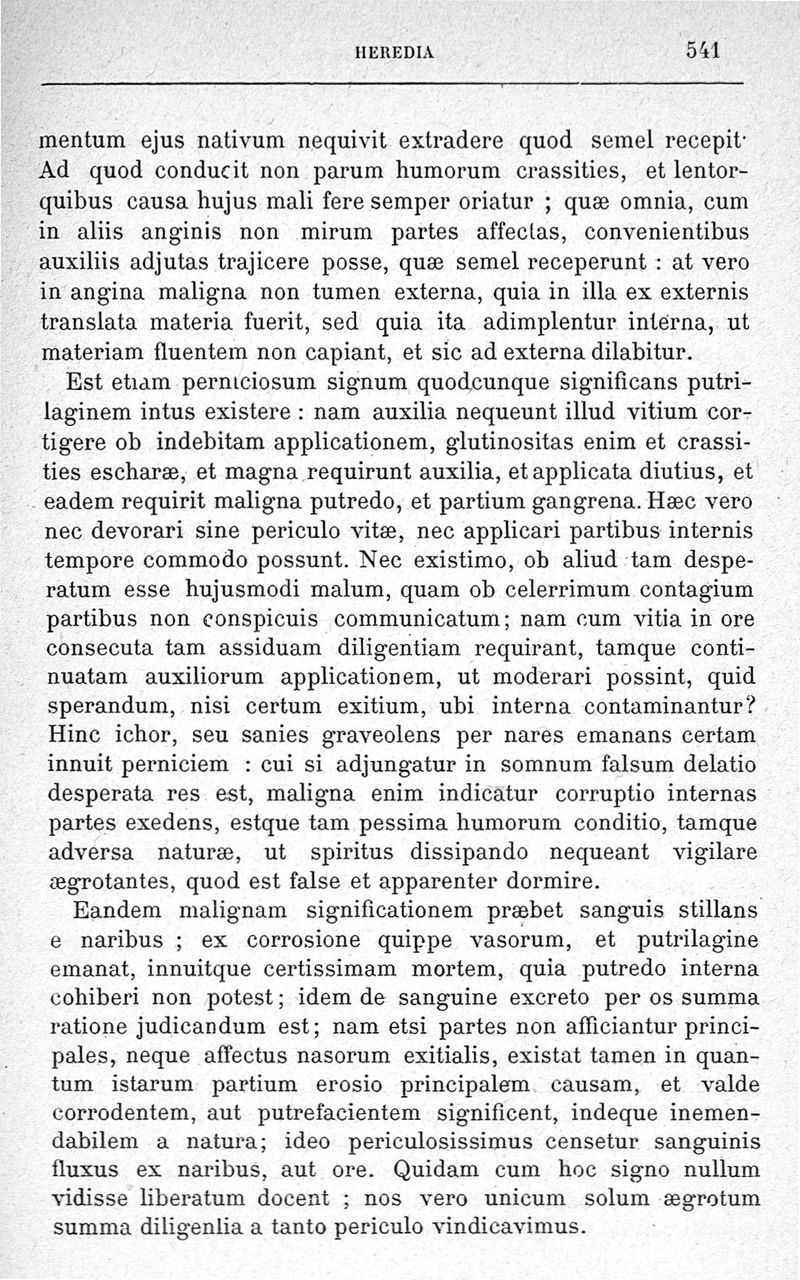 HEREDIA 541

mentum ejus nativum nequivit extradere quod semel recepit· Ad quod conducit non parum humorum crassities, et lentorquibus causa hujus mali fere semper oriatur ; quæ omnia, cum in aliis anginis non mirum partes affectas, convenientibus auxiliis adjutas trajicere posse, quæ semel receperunt : at vero in angina maligna non tumen externa, quia in illa ex externis translata materia fuerit, sed quia ita adimplentur interna, ut materiam fluentem non capiant, et sic ad externa dilabitur.

Est etiam perniciosum signum quodcunque significans putrilaginem intus existere : nam auxilia nequeunt illud vitium cortigere ob indebitam applicationem, glutinositas enim et crassities escharæ, et magna requirunt auxilia, et applicata diutius, et eadem requirit maligna putredo, et partium gangrena. Hæc vero nec devorari sine periculo vitæ, nec applicari partibus internis tempore commodo possunt. Nec existimo, ob aliud tam desperatum esse hujusmodi malum, quam ob celerrimum contagium partibus non conspicuis communicatum; nam cum vitia in ore consecuta tam assiduam diligentiam requirant, tamque continuatam auxiliorum applicationem, ut moderari possint, quid sperandum, nisi certum exitium, ubi interna contaminantur? Hinc ichor, seu sanies graveolens per nares emanans certam innuit perniciem : cui si adjungatur in somnum falsum delatio desperata res est, maligna enim indicatur corruptio internas partes exedens, estque tam pessima humorum conditio, tamque adversa naturæ, ut spiritus dissipando nequeant vigilare ægrotantes, quod est false et apparenter dormire.

Eandem malignam significationem præbet sanguis stillans e naribus ; ex corrosione quippe vasorum, et putrilagine emanat, innuitque certissimam mortem, quia putredo interna cohiberi non potest; idem de sanguine excreto per os summa ratione judicandum est; nam etsi partes non afficiantur principales, neque affectus nasorum exitialis, existat tamen in quantum istarum partium erosio principalem causam, et valde corrodentem, aut putrefacientem significent, indeque inemendabilem a natura; ideo periculosissimus censetur sanguinis fluxus ex naribus, aut ore. Quidam cum hoc signo nullum vidisse liberatum docent ; nos vero unicum solum ægrotum summa diligentia a tanto periculo vindicavimus.